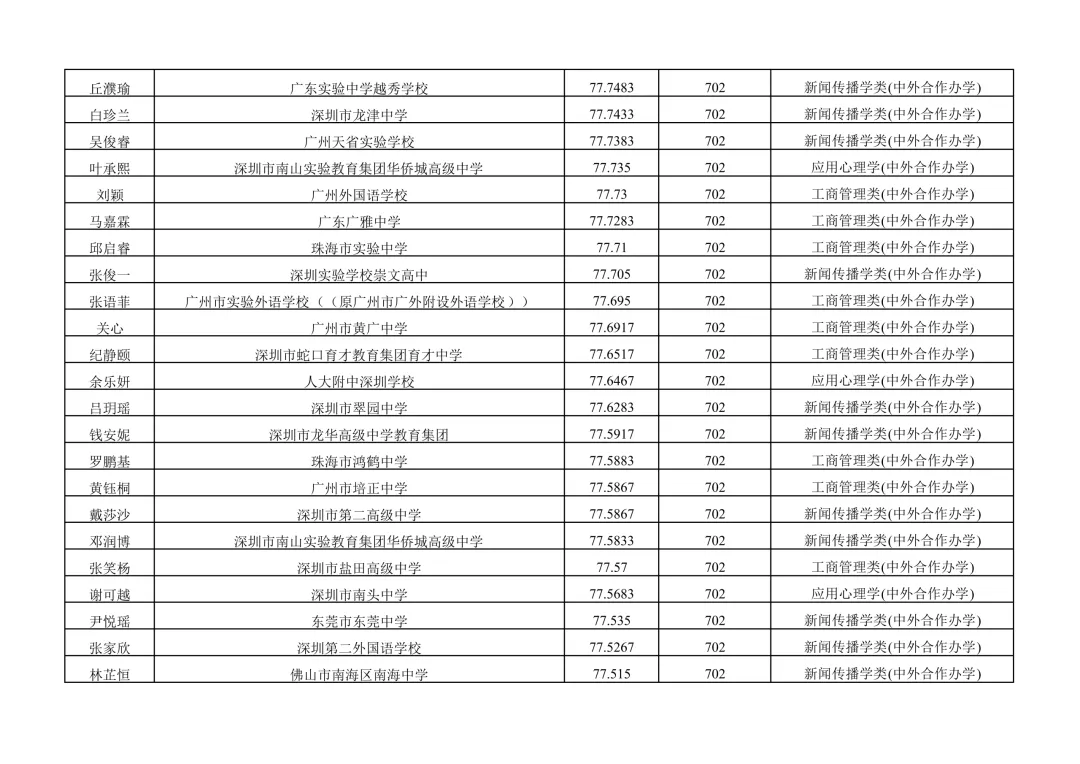 | 丘濮瑜 | 广东实验中学越秀学校 | 77.7483 | 702 | 新闻传播学类(中外合作办学) |
|---|---|---|---|---|
| 白珍兰 | 深圳市龙津中学 | 77.7433 | 702 | 新闻传播学类(中外合作办学) |
| 吴俊睿 | 广州天省实验学校 | 77.7383 | 702 | 新闻传播学类(中外合作办学) |
| 叶承熙 | 深圳市南山实验教育集团华侨城高级中学 | 77.735 | 702 | 应用心理学(中外合作办学) |
| 刘颖 | 广州外国语学校 | 77.73 | 702 | 工商管理类(中外合作办学) |
| 马嘉霖 | 广东广雅中学 | 77.7283 | 702 | 工商管理类(中外合作办学) |
| 邱启睿 | 珠海市实验中学 | 77.71 | 702 | 工商管理类(中外合作办学) |
| 张俊一 | 深圳实验学校崇文高中 | 77.705 | 702 | 新闻传播学类(中外合作办学) |
| 张语菲 | 广州市实验外语学校（（原广州市广外附设外语学校）） | 77.695 | 702 | 工商管理类(中外合作办学) |
| 关心 | 广州市黄广中学 | 77.6917 | 702 | 工商管理类(中外合作办学) |
| 纪静颐 | 深圳市蛇口育才教育集团育才中学 | 77.6517 | 702 | 工商管理类(中外合作办学) |
| 余乐妍 | 人大附中深圳学校 | 77.6467 | 702 | 应用心理学(中外合作办学) |
| 吕玥瑶 | 深圳市翠园中学 | 77.6283 | 702 | 新闻传播学类(中外合作办学) |
| 钱安妮 | 深圳市龙华高级中学教育集团 | 77.5917 | 702 | 新闻传播学类(中外合作办学) |
| 罗鹏基 | 珠海市鸿鹤中学 | 77.5883 | 702 | 工商管理类(中外合作办学) |
| 黄钰桐 | 广州市培正中学 | 77.5867 | 702 | 工商管理类(中外合作办学) |
| 戴莎沙 | 深圳市第二高级中学 | 77.5867 | 702 | 新闻传播学类(中外合作办学) |
| 邓润博 | 深圳市南山实验教育集团华侨城高级中学 | 77.5833 | 702 | 新闻传播学类(中外合作办学) |
| 张笑杨 | 深圳市盐田高级中学 | 77.57 | 702 | 工商管理类(中外合作办学) |
| 谢可越 | 深圳市南头中学 | 77.5683 | 702 | 应用心理学(中外合作办学) |
| 尹悦瑶 | 东莞市东莞中学 | 77.535 | 702 | 新闻传播学类(中外合作办学) |
| 张家欣 | 深圳第二外国语学校 | 77.5267 | 702 | 新闻传播学类(中外合作办学) |
| 林芷恒 | 佛山市南海区南海中学 | 77.515 | 702 | 新闻传播学类(中外合作办学) |